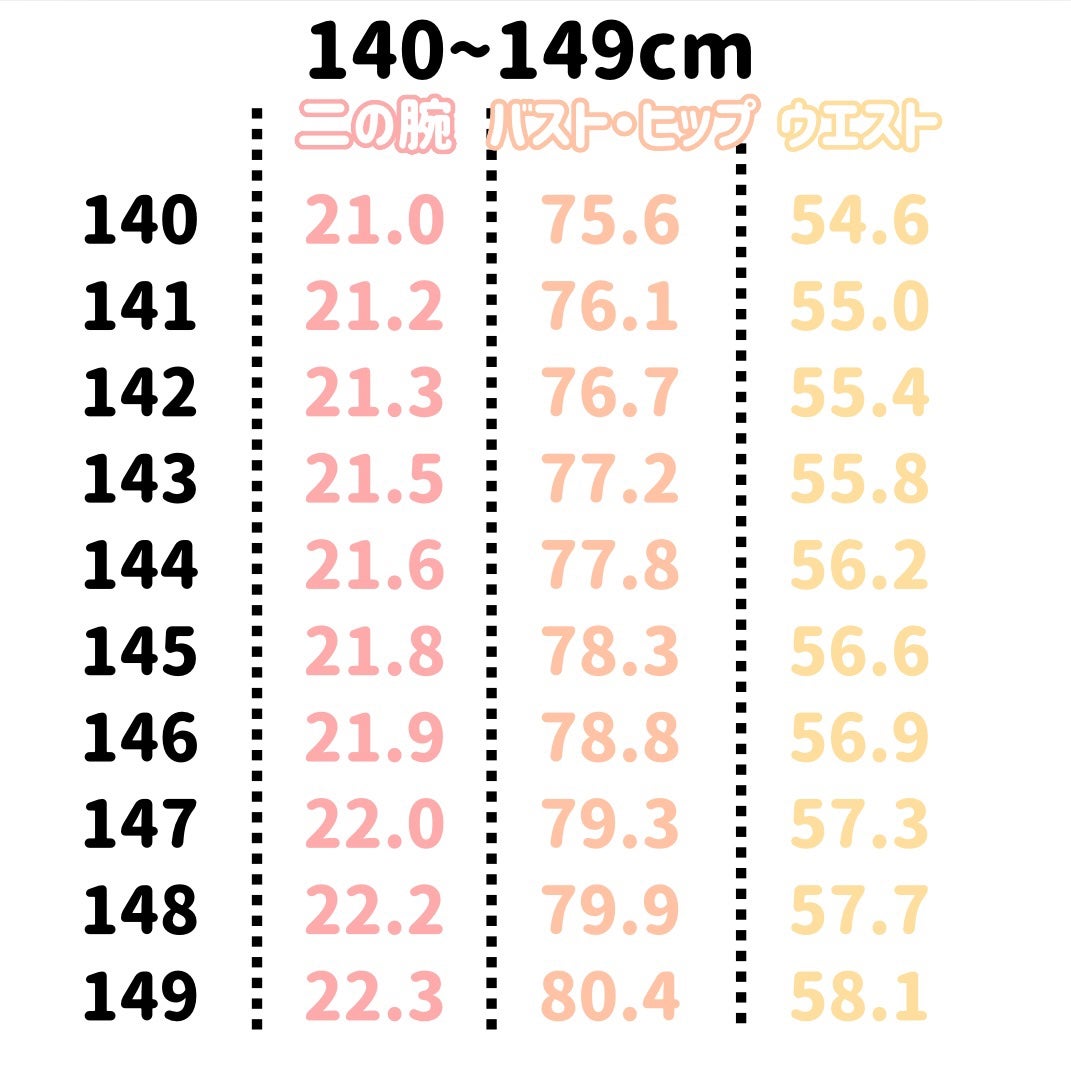 140~149cm

|  | 二の腕 | バスト・ヒップ | ウエスト |
|---|---|---|---|
| 140 | 21.0 | 75.6 | 54.6 |
| 141 | 21.2 | 76.1 | 55.0 |
| 142 | 21.3 | 76.7 | 55.4 |
| 143 | 21.5 | 77.2 | 55.8 |
| 144 | 21.6 | 77.8 | 56.2 |
| 145 | 21.8 | 78.3 | 56.6 |
| 146 | 21.9 | 78.8 | 56.9 |
| 147 | 22.0 | 79.3 | 57.3 |
| 148 | 22.2 | 79.9 | 57.7 |
| 149 | 22.3 | 80.4 | 58.1 |